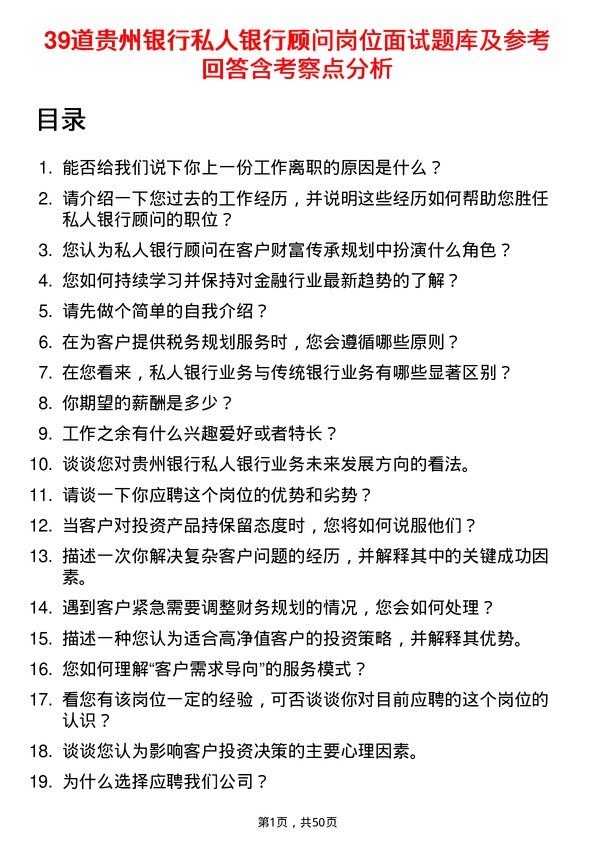 39道贵州银行私人银行顾问岗位面试题库及参考回答含考察点分析

目录

1. 能否给我们说下你上一份工作离职的原因是什么？
2. 请介绍一下您过去的工作经历，并说明这些经历如何帮助您胜任私人银行顾问的职位？
3. 您认为私人银行顾问在客户财富传承规划中扮演什么角色？
4. 您如何持续学习并保持对金融行业最新趋势的了解？
5. 请先做个简单的自我介绍？
6. 在为客户提供税务规划服务时，您会遵循哪些原则？
7. 在您看来，私人银行业务与传统银行业务有哪些显著区别？
8. 你期望的薪酬是多少？
9. 工作之余有什么兴趣爱好或者特长？
10. 谈谈您对贵州银行私人银行业务未来发展方向的看法。
11. 请谈一下你应聘这个岗位的优势和劣势？
12. 当客户对投资产品持保留态度时，您将如何说服他们？
13. 描述一次你解决复杂客户问题的经历，并解释其中的关键成功因素。
14. 遇到客户紧急需要调整财务规划的情况，您会如何处理？
15. 描述一种您认为适合高净值客户的投资策略，并解释其优势。
16. 您如何理解“客户需求导向”的服务模式？
17. 看您有该岗位一定的经验，可否谈谈你对目前应聘的这个岗位的认识？
18. 谈谈您认为影响客户投资决策的主要心理因素。
19. 为什么选择应聘我们公司？

第1页，共50页